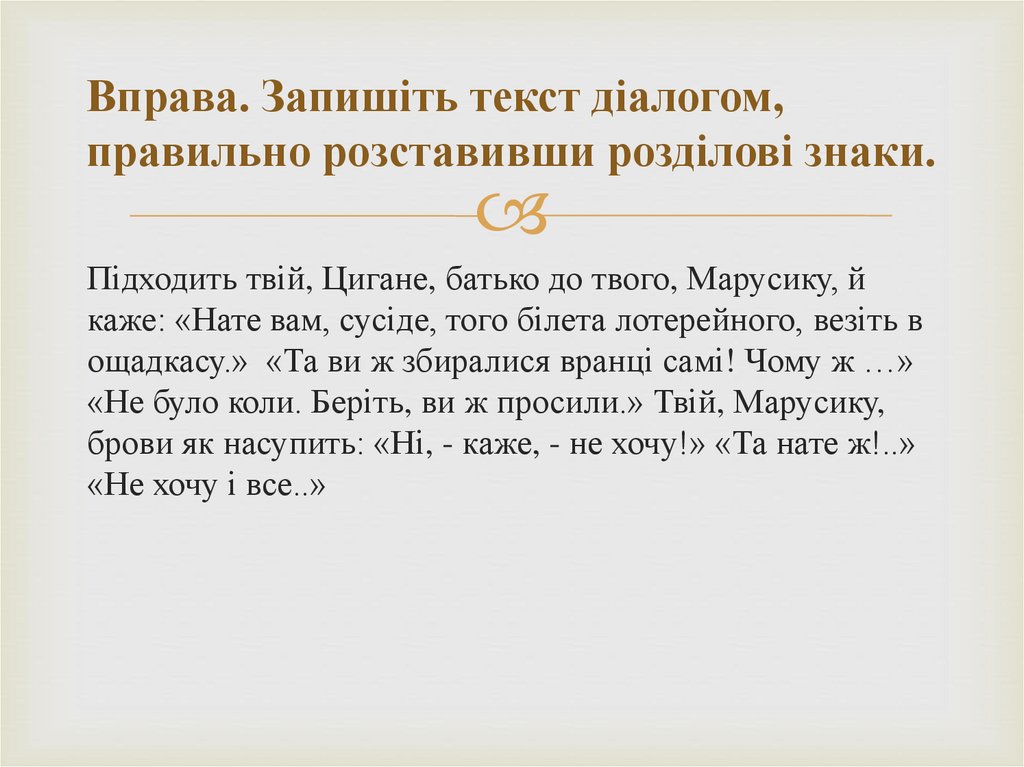 Вправа. Запишіть текст діалогом, правильно розставивши розділові знаки.

Підходить твій, Цигане, батько до твого, Марусику, й каже: «Нате вам, сусіде, того білета лотерейного, везіть в ощадкасу.» «Та ви ж збиралися вранці самі! Чому ж …» «Не було коли. Беріть, ви ж просили.» Твій, Марусику, брови як насупить: «Ні, - каже, - не хочу!» «Та нате ж!..» «Не хочу і все..»